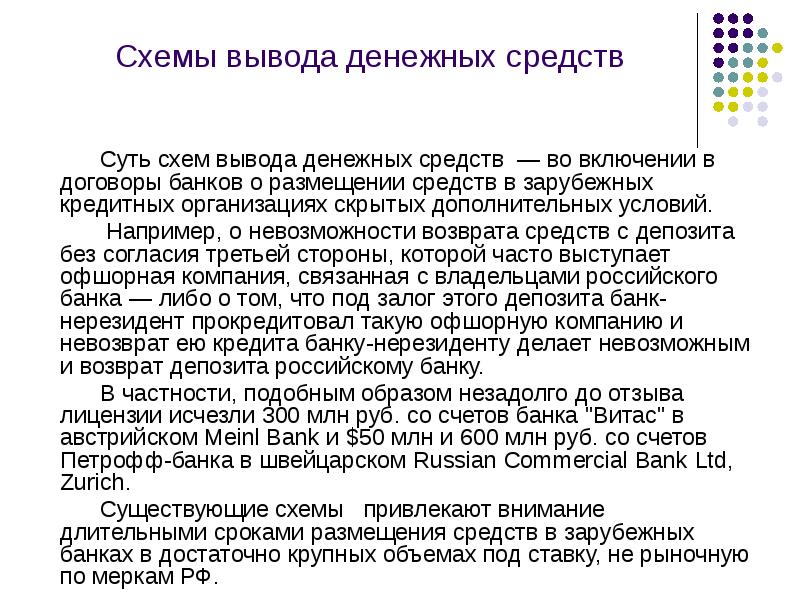 Схемы вывода денежных средств

Суть схем вывода денежных средств — во включении в договоры банков о размещении средств в зарубежных кредитных организациях скрытых дополнительных условий.

Например, о невозможности возврата средств с депозита без согласия третьей стороны, которой часто выступает офшорная компания, связанная с владельцами российского банка — либо о том, что под залог этого депозита банк-нерезидент прокредитовал такую офшорную компанию и невозврат ею кредита банку-нерезиденту делает невозможным и возврат депозита российскому банку.

В частности, подобным образом незадолго до отзыва лицензии исчезли 300 млн руб. со счетов банка "Витас" в австрийском Meinl Bank и $50 млн и 600 млн руб. со счетов Петрофф-банка в швейцарском Russian Commercial Bank Ltd, Zurich.

Существующие схемы привлекают внимание длительными сроками размещения средств в зарубежных банках в достаточно крупных объемах под ставку, не рыночную по меркам РФ.